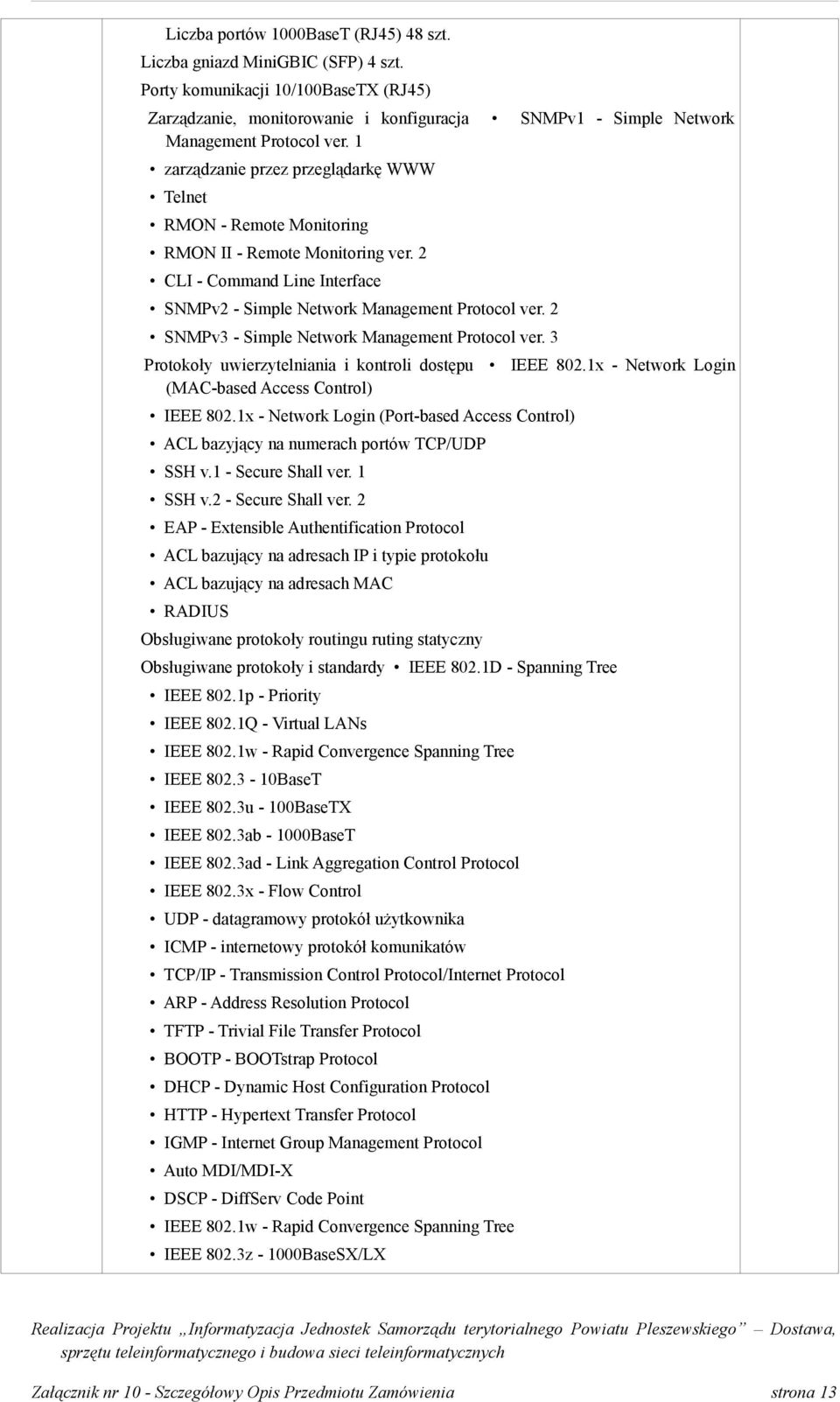 Liczba portów 1000BaseT (RJ45) 48 szt.
Liczba gniazd MiniGBIC (SFP) 4 szt.
Porty komunikacji 10/100BaseTX (RJ45)
Zarządzanie, monitorowanie i konfiguracja • SNMPv1 - Simple Network Management Protocol ver. 1
• zarządzanie przez przeglądarkę WWW
• Telnet
• RMON - Remote Monitoring
• RMON II - Remote Monitoring ver. 2
• CLI - Command Line Interface
• SNMPv2 - Simple Network Management Protocol ver. 2
• SNMPv3 - Simple Network Management Protocol ver. 3
Protokoły uwierzytelniania i kontroli dostępu • IEEE 802.1x - Network Login (MAC-based Access Control)
• IEEE 802.1x - Network Login (Port-based Access Control)
• ACL bazyjący na numerach portów TCP/UDP
• SSH v.1 - Secure Shall ver. 1
• SSH v.2 - Secure Shall ver. 2
• EAP - Extensible Authentification Protocol
• ACL bazujący na adresach IP i typie protokołu
• ACL bazujący na adresach MAC
• RADIUS
Obsługiwane protokoły routingu ruting statyczny
Obsługiwane protokoły i standardy • IEEE 802.1D - Spanning Tree
• IEEE 802.1p - Priority
• IEEE 802.1Q - Virtual LANs
• IEEE 802.1w - Rapid Convergence Spanning Tree
• IEEE 802.3 - 10BaseT
• IEEE 802.3u - 100BaseTX
• IEEE 802.3ab - 1000BaseT
• IEEE 802.3ad - Link Aggregation Control Protocol
• IEEE 802.3x - Flow Control
• UDP - datagramowy protokół użytkownika
• ICMP - internetowy protokół komunikatów
• TCP/IP - Transmission Control Protocol/Internet Protocol
• ARP - Address Resolution Protocol
• TFTP - Trivial File Transfer Protocol
• BOOTP - BOOTstrap Protocol
• DHCP - Dynamic Host Configuration Protocol
• HTTP - Hypertext Transfer Protocol
• IGMP - Internet Group Management Protocol
• Auto MDI/MDI-X
• DSCP - DiffServ Code Point
• IEEE 802.1w - Rapid Convergence Spanning Tree
• IEEE 802.3z - 1000BaseSX/LX

Realizacja Projektu „Informatyzacja Jednostek Samorządu terytorialnego Powiatu Pleszewskiego” – Dostawa, sprzętu teleinformatycznego i budowa sieci teleinformatycznych

Załącznik nr 10 - Szczegółowy Opis Przedmiotu Zamówienia strona 13